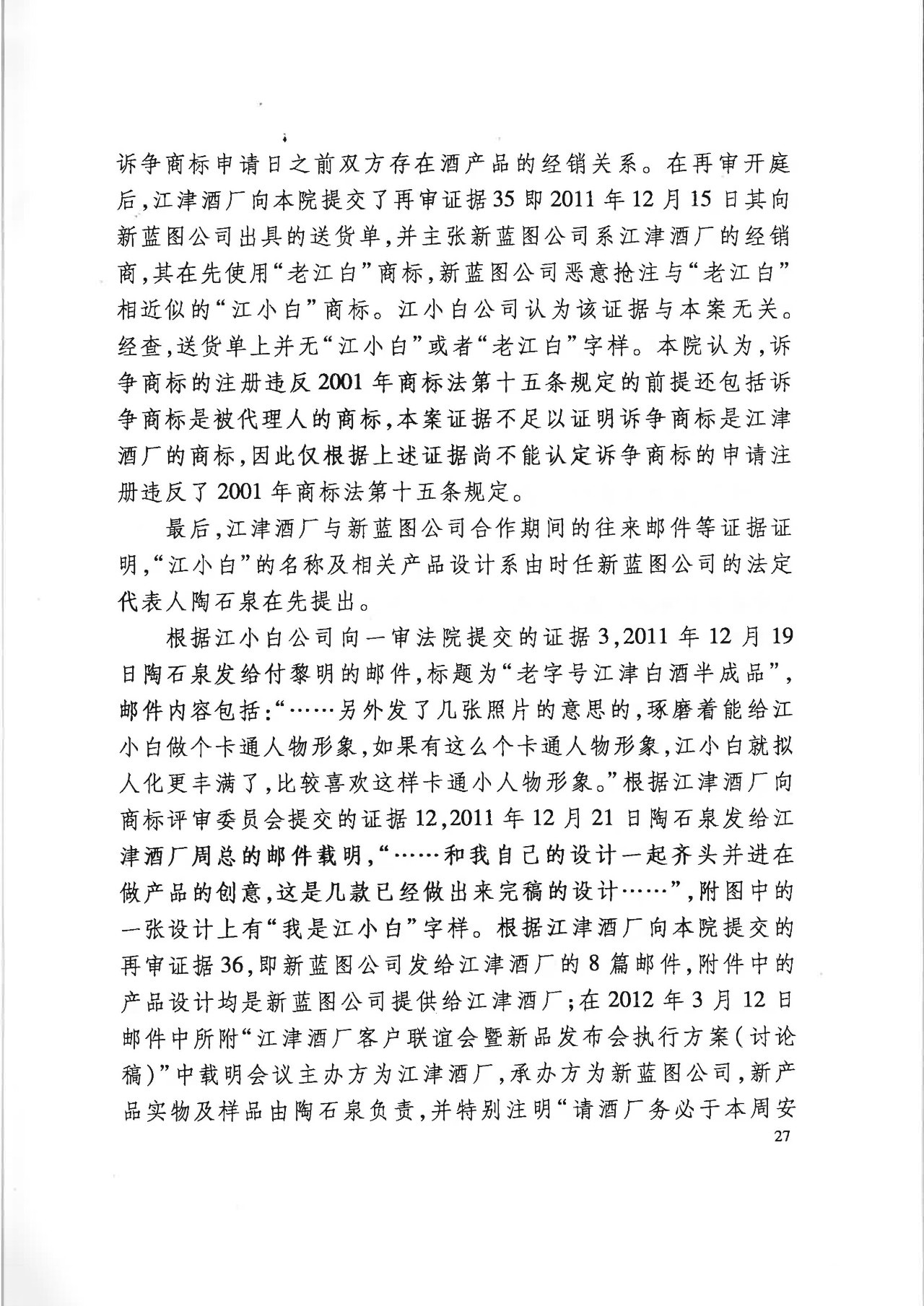 诉争商标申请日之前双方存在酒产品的经销关系。在再审开庭后，江津酒厂向本院提交了再审证据35即2011年12月15日其向新蓝图公司出具的送货单，并主张新蓝图公司系江津酒厂的经销商，其在先使用“老江白”商标，新蓝图公司恶意抢注与“老江白”相近似的“江小白”商标。江小白公司认为该证据与本案无关。经查，送货单上并无“江小白”或者“老江白”字样。本院认为，诉争商标的注册违反2001年商标法第十五条规定的前提还包括诉争商标是被代理人的商标，本案证据不足以证明诉争商标是江津酒厂的商标，因此仅根据上述证据尚不能认定诉争商标的申请注册违反了2001年商标法第十五条规定。

最后，江津酒厂与新蓝图公司合作期间的往来邮件等证据证明，“江小白”的名称及相关产品设计系由时任新蓝图公司的法定代表人陶石泉在先提出。

根据江小白公司向一审法院提交的证据3，2011年12月19日陶石泉发给付黎明的邮件，标题为“老字号江津白酒半成品”，邮件内容包括：“……另外发了几张照片的意思的，琢磨着能给江小白做个卡通人物形象，如果有这么个卡通人物形象，江小白就拟人化更丰满了，比较喜欢这样卡通小人物形象。”根据江津酒厂向商标评审委员会提交的证据12，2011年12月21日陶石泉发给江津酒厂周总的邮件载明，“……和我自己的设计一起齐头并进在做产品的创意，这是几款已经做出来完稿的设计……”，附图中的一张设计上有“我是江小白”字样。根据江津酒厂向本院提交的再审证据36，即新蓝图公司发给江津酒厂的8篇邮件，附件中的产品设计均是新蓝图公司提供给江津酒厂；在2012年3月12日邮件中所附“江津酒厂客户联谊会暨新品发布会执行方案（讨论稿）”中载明会议主办方为江津酒厂，承办方为新蓝图公司，新产品实物及样品由陶石泉负责，并特别注明“请酒厂务必于本周安

27